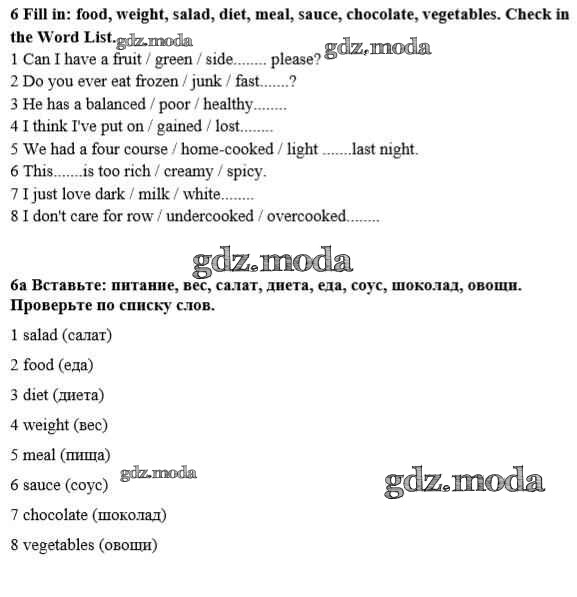 6 Fill in: food, weight, salad, diet, meal, sauce, chocolate, vegetables. Check in the Word List.

1 Can I have a fruit / green / side........ please?
2 Do you ever eat frozen / junk / fast.......?
3 He has a balanced / poor / healthy........
4 I think I've put on / gained / lost........
5 We had a four course / home-cooked / light .......last night.
6 This.......is too rich / creamy / spicy.
7 I just love dark / milk / white........
8 I don't care for row / undercooked / overcooked........

6a Вставьте: питание, вес, салат, диета, еда, соус, шоколад, овощи. Проверьте по списку слов.

1 salad (салат)

2 food (еда)

3 diet (диета)

4 weight (вес)

5 meal (пища)

6 sauce (соус)

7 chocolate (шоколад)

8 vegetables (овощи)

gdz.moda